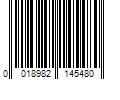 0 018982 145480